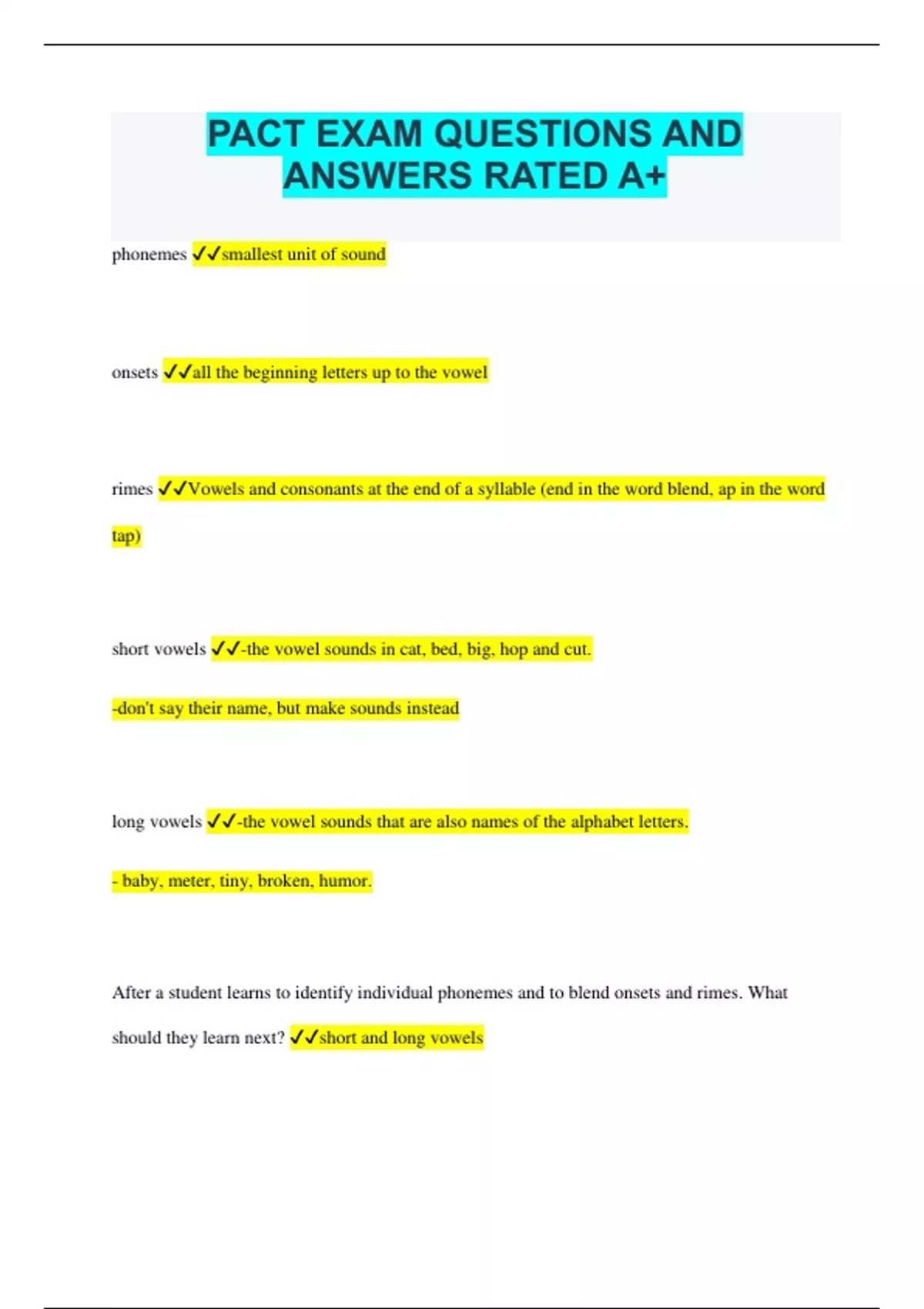 PACT EXAM QUESTIONS AND ANSWERS RATED A+

phonemes ✓✓smallest unit of sound

onsets ✓✓all the beginning letters up to the vowel

rimes ✓✓Vowels and consonants at the end of a syllable (end in the word blend, ap in the word tap)

short vowels ✓✓-the vowel sounds in cat, bed, big, hop and cut.

-don't say their name, but make sounds instead

long vowels ✓✓-the vowel sounds that are also names of the alphabet letters.

- baby, meter, tiny, broken, humor.

After a student learns to identify individual phonemes and to blend onsets and rimes. What should they learn next? ✓✓short and long vowels